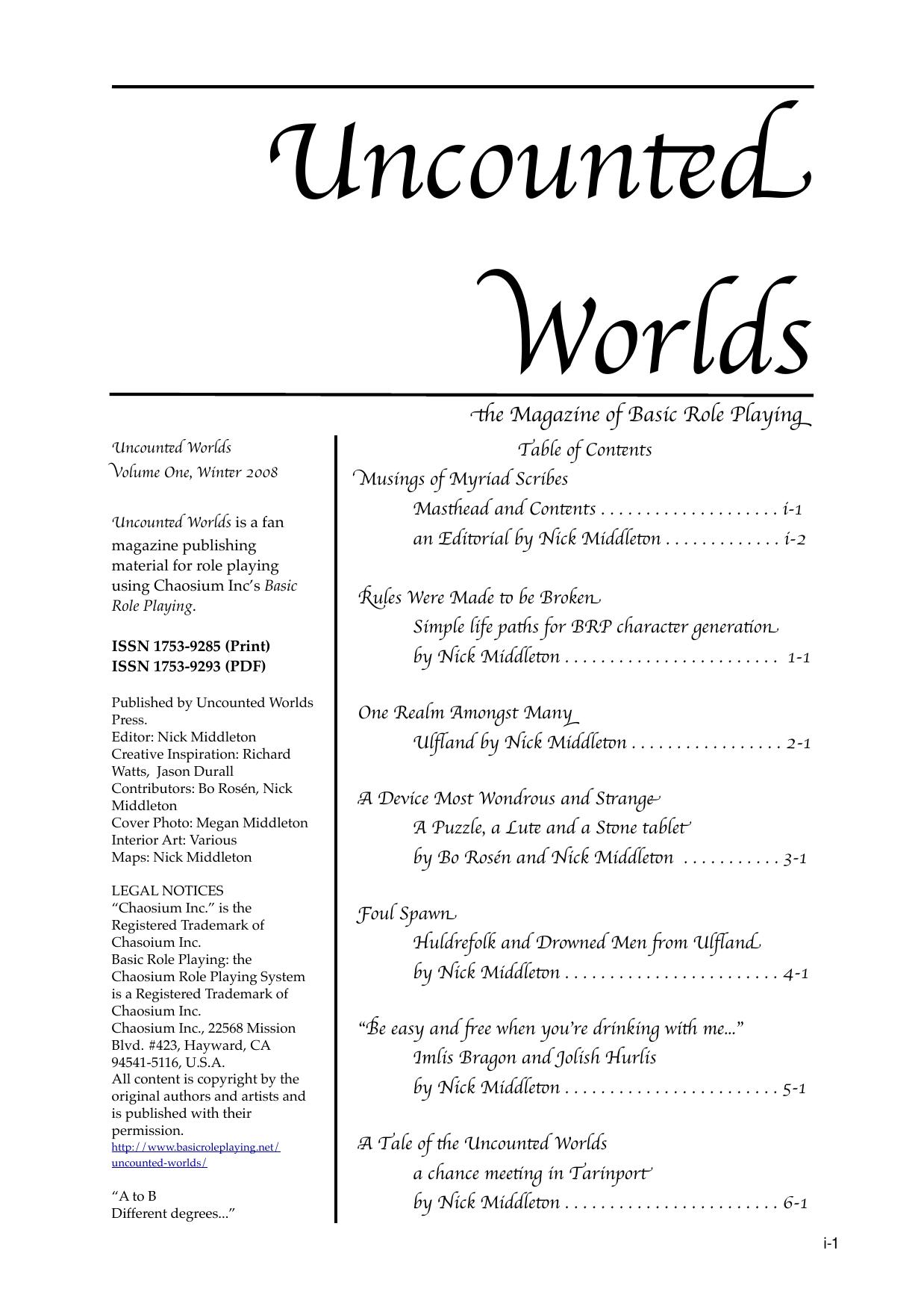 Uncounted Worlds

the Magazine of Basic Role Playing

Uncounted Worlds
Volume One, Winter 2008

Uncounted Worlds is a fan magazine publishing material for role playing using Chaosium Inc's Basic Role Playing.

ISSN 1753-9285 (Print)
ISSN 1753-9293 (PDF)

Published by Uncounted Worlds Press.
Editor: Nick Middleton
Creative Inspiration: Richard Watts, Jason Durall
Contributors: Bo Rosén, Nick Middleton
Cover Photo: Megan Middleton
Interior Art: Various
Maps: Nick Middleton

LEGAL NOTICES
"Chaosium Inc." is the Registered Trademark of Chasoium Inc.
Basic Role Playing: the Chaosium Role Playing System is a Registered Trademark of Chaosium Inc.
Chaosium Inc., 22568 Mission Blvd. #423, Hayward, CA 94541-5116, U.S.A.
All content is copyright by the original authors and artists and is published with their permission.
http://www.basicroleplaying.net/uncounted-worlds/

"A to B
Different degrees..."

Table of Contents

Musings of Myriad Scribes
Masthead and Contents . . . . . . . . . . . . . . . . . . . . i-1
an Editorial by Nick Middleton . . . . . . . . . . . . . i-2

Rules Were Made to be Broken
Simple life paths for BRP character generation
by Nick Middleton . . . . . . . . . . . . . . . . . . . . . . . . 1-1

One Realm Amongst Many
Ulfland by Nick Middleton . . . . . . . . . . . . . . . . . 2-1

A Device Most Wondrous and Strange
A Puzzle, a Lute and a Stone tablet
by Bo Rosén and Nick Middleton . . . . . . . . . . . 3-1

Foul Spawn
Huldrefolk and Drowned Men from Ulfland
by Nick Middleton . . . . . . . . . . . . . . . . . . . . . . . . 4-1

"Be easy and free when you're drinking with me..."
Imlis Bragon and Jolish Hurlis
by Nick Middleton . . . . . . . . . . . . . . . . . . . . . . . . 5-1

A Tale of the Uncounted Worlds
a chance meeting in Tarinport
by Nick Middleton . . . . . . . . . . . . . . . . . . . . . . . . 6-1

i-1